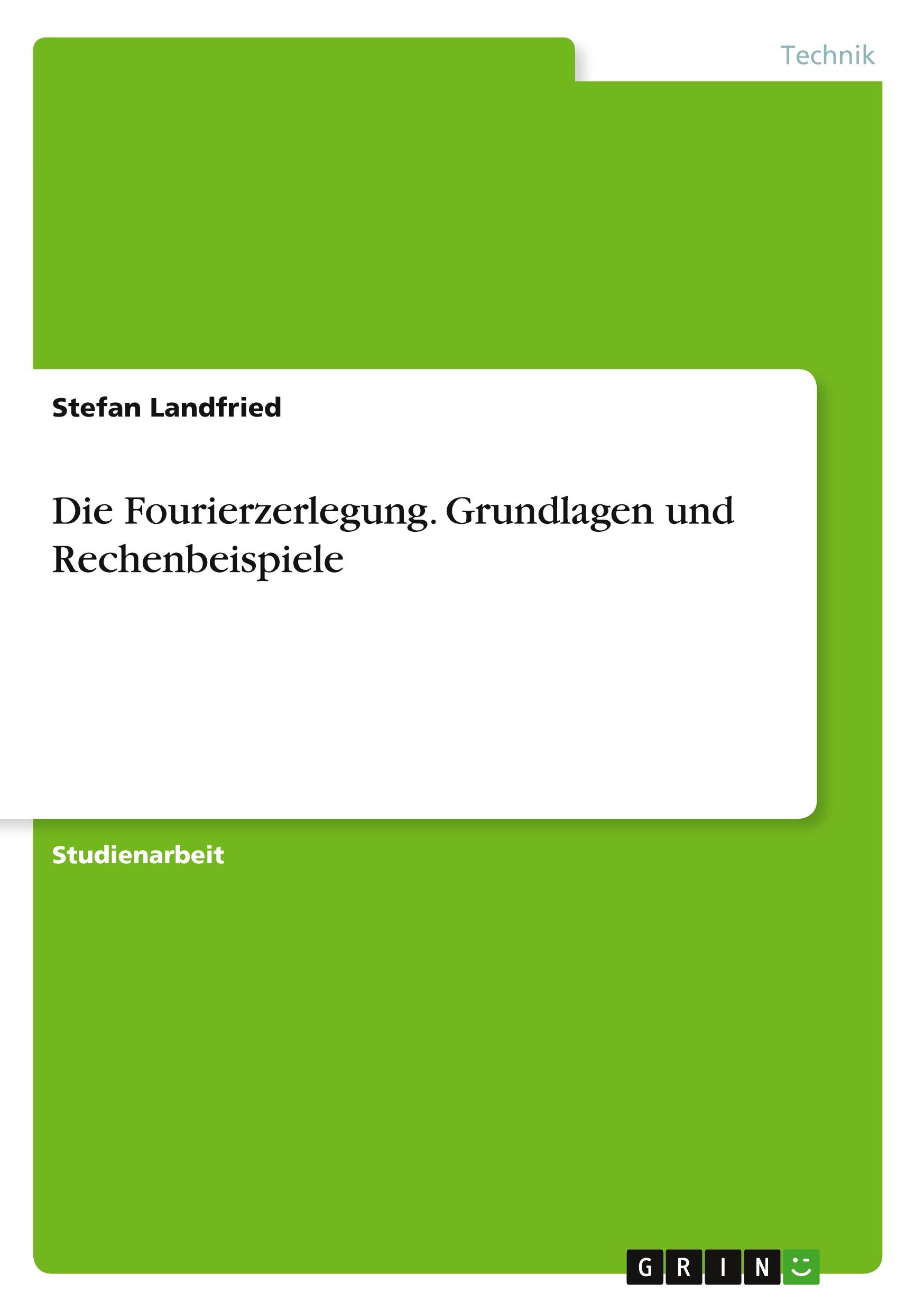 Technik

Stefan Landfried

Die Fourierzerlegung. Grundlagen und Rechenbeispiele

Studienarbeit

GRIN